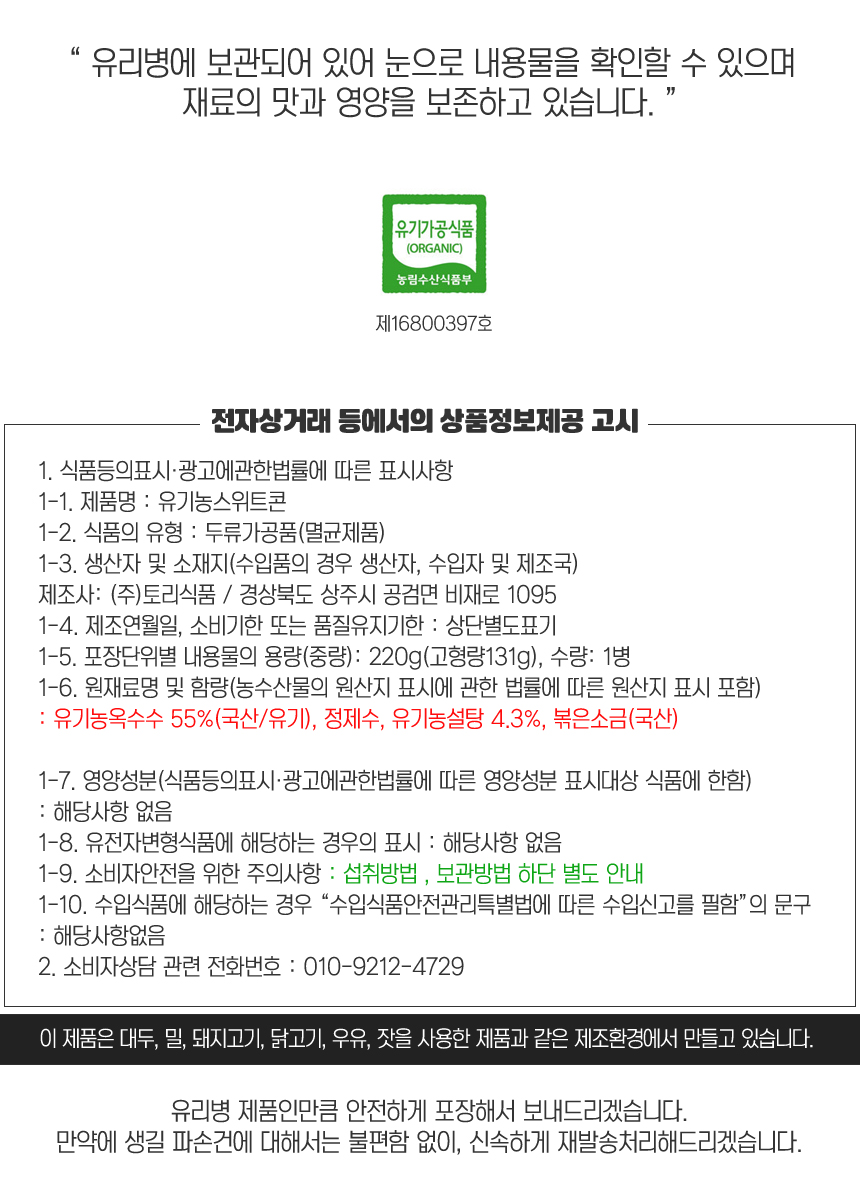 " 유리병에 보관되어 있어 눈으로 내용물을 확인할 수 있으며 재료의 맛과 영양을 보존하고 있습니다. "

유기가공식품
(ORGANIC)
농림수산식품부

제16800397호

전자상거래 등에서의 상품정보제공 고시

1. 식품등의표시·광고에관한법률에 따른 표시사항
1-1. 제품명 : 유기농스위트콘
1-2. 식품의 유형 : 두류가공품(멸균제품)
1-3. 생산자 및 소재지(수입품의 경우 생산자, 수입자 및 제조국)
제조사: (주)토리식품 / 경상북도 상주시 공검면 비재로 1095
1-4. 제조연월일, 소비기한 또는 품질유지기한 : 상단별도표기
1-5. 포장단위별 내용물의 용량(중량): 220g(고형량131g), 수량: 1병
1-6. 원재료명 및 함량(농수산물의 원산지 표시에 관한 법률에 따른 원산지 표시 포함)
: 유기농옥수수 55%(국산/유기), 정제수, 유기농설탕 4.3%, 볶은소금(국산)

1-7. 영양성분(식품등의표시·광고에관한법률에 따른 영양성분 표시대상 식품에 한함)
: 해당사항 없음
1-8. 유전자변형식품에 해당하는 경우의 표시 : 해당사항 없음
1-9. 소비자안전을 위한 주의사항 : 섭취방법 , 보관방법 하단 별도 안내
1-10. 수입식품에 해당하는 경우 "수입식품안전관리특별법에 따른 수입신고를 필함"의 문구
: 해당사항없음
2. 소비자상담 관련 전화번호 : 010-9212-4729

이 제품은 대두, 밀, 돼지고기, 닭고기, 우유, 잣을 사용한 제품과 같은 제조환경에서 만들고 있습니다.

유리병 제품인만큼 안전하게 포장해서 보내드리겠습니다.
만약에 생길 파손건에 대해서는 불편함 없이, 신속하게 재발송처리해드리겠습니다.